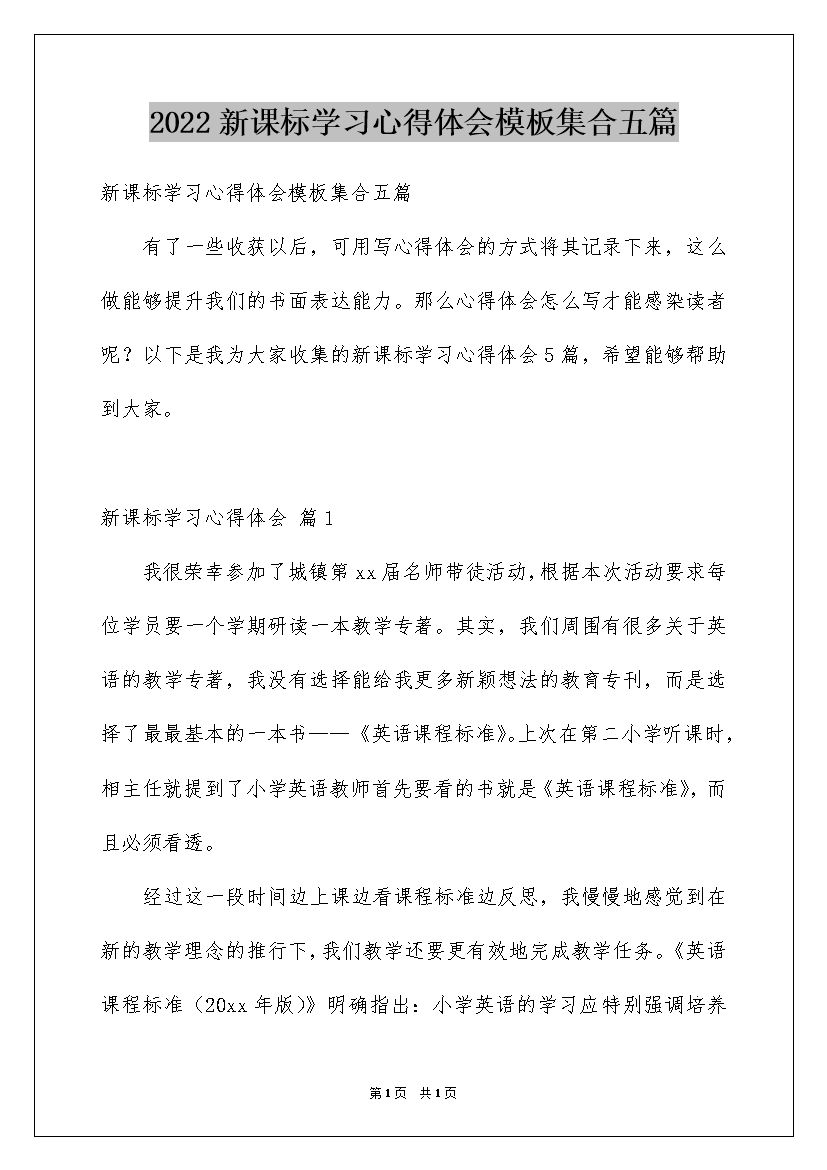 2022新课标学习心得体会模板集合五篇

新课标学习心得体会模板集合五篇

有了一些收获以后，可用写心得体会的方式将其记录下来，这么做能够提升我们的书面表达能力。那么心得体会怎么写才能感染读者呢？以下是我为大家收集的新课标学习心得体会5篇，希望能够帮助到大家。

新课标学习心得体会 篇1

我很荣幸参加了城镇第xx届名师带徒活动，根据本次活动要求每位学员要一个学期研读一本教学专著。其实，我们周围有很多关于英语的教学专著，我没有选择能给我更多新颖想法的教育专刊，而是选择了最最基本的一本书——《英语课程标准》。上次在第二小学听课时，相主任就提到了小学英语教师首先要看的书就是《英语课程标准》，而且必须看透。

经过这一段时间边上课边看课程标准边反思，我慢慢地感觉到在新的教学理念的推行下，我们教学还要更有效地完成教学任务。《英语课程标准（20xx年版）》明确指出：小学英语的学习应特别强调培养

第1页 共1页